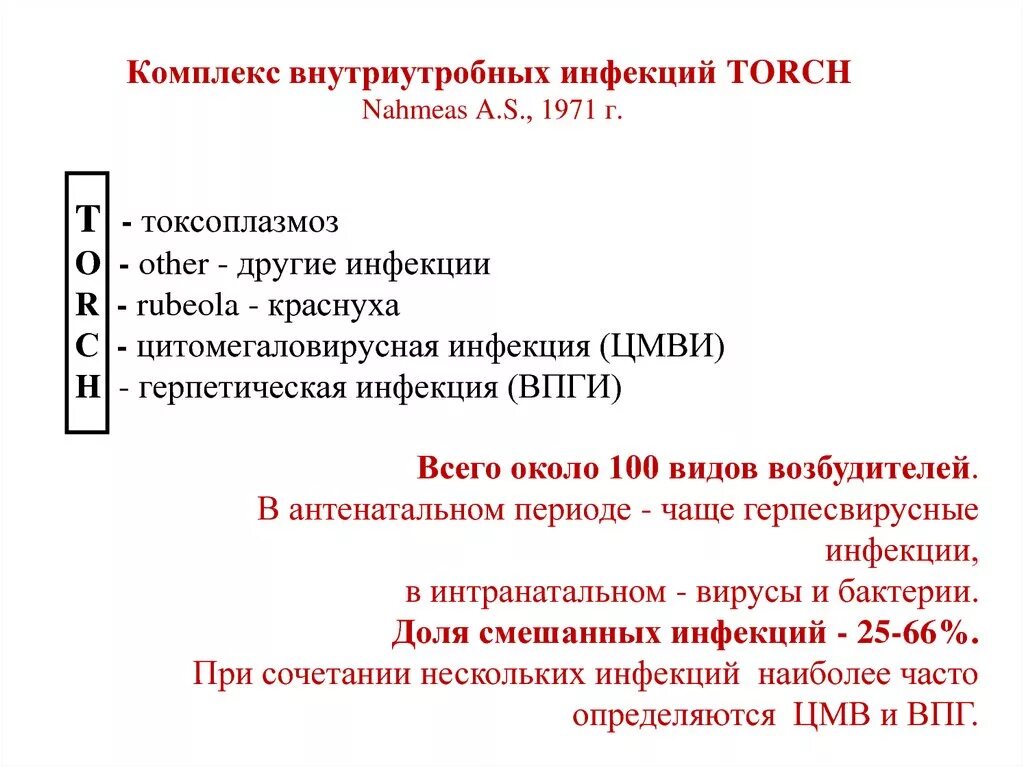 Комплекс внутриутробных инфекций TORCH
Nahmeas A.S., 1971 г.

T - токсоплазмоз
O - other - другие инфекции
R - rubeola - краснуха
C - цитомегаловирусная инфекция (ЦМВИ)
H - герпетическая инфекция (ВПГИ)

Всего около 100 видов возбудителей.
В антенатальном периоде - чаще герпесвирусные инфекции,
в интранатальном - вирусы и бактерии.
Доля смешанных инфекций - 25-66%.
При сочетании нескольких инфекций наиболее часто определяются ЦМВ и ВПГ.